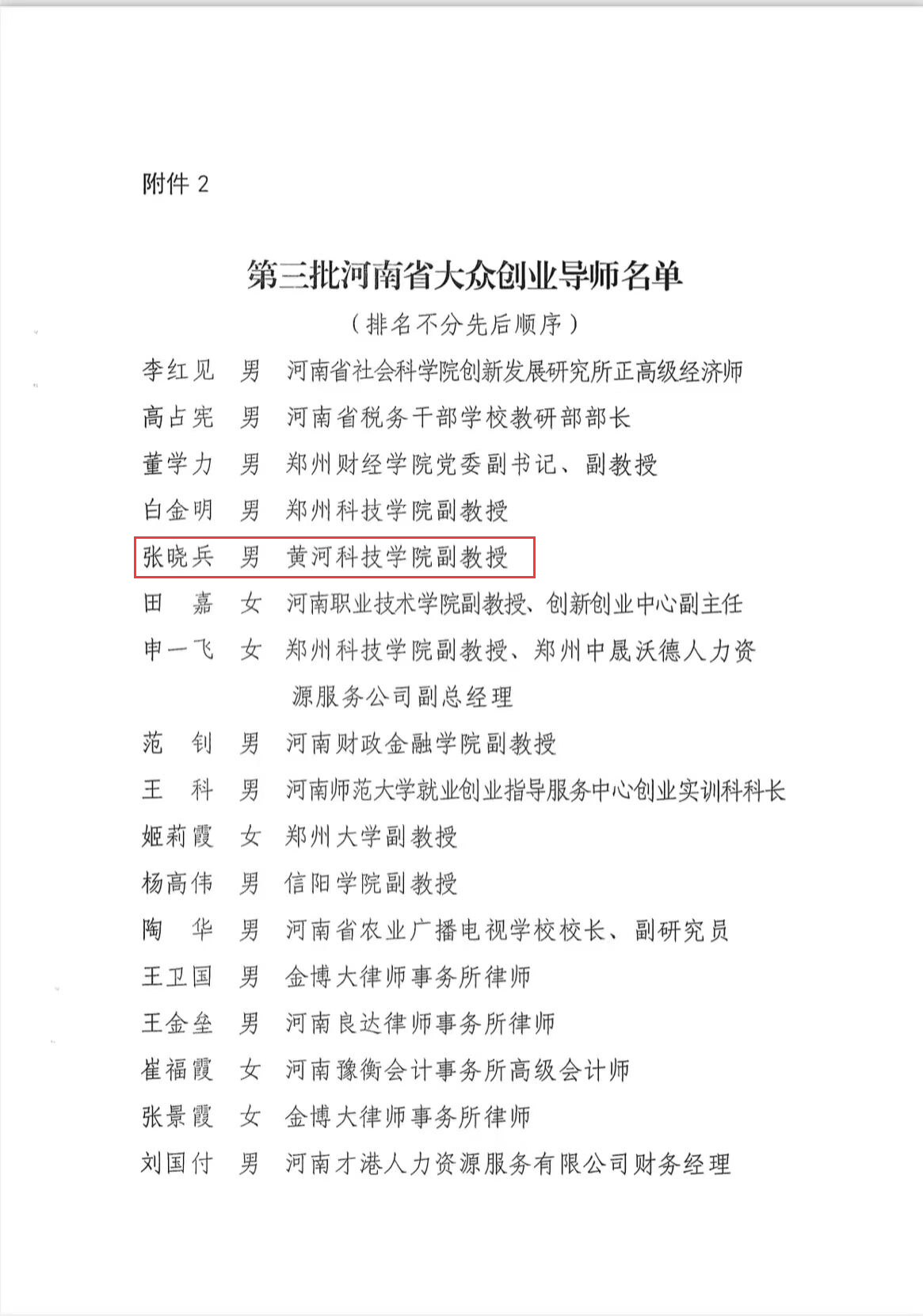 附件 2

第三批河南省大众创业导师名单

（排名不分先后顺序）

李红见　男　河南省社会科学院创新发展研究所正高级经济师

高占宪　男　河南省税务干部学校教研部部长

董学力　男　郑州财经学院党委副书记、副教授

白金明　男　郑州科技学院副教授

张晓兵　男　黄河科技学院副教授

田　嘉　女　河南职业技术学院副教授、创新创业中心副主任

申一飞　女　郑州科技学院副教授、郑州中晟沃德人力资源服务公司副总经理

范　钊　男　河南财政金融学院副教授

王　科　男　河南师范大学就业创业指导服务中心创业实训科科长

姬莉霞　女　郑州大学副教授

杨高伟　男　信阳学院副教授

陶　华　男　河南省农业广播电视学校校长、副研究员

王卫国　男　金博大律师事务所律师

王金垒　男　河南良达律师事务所律师

崔福霞　女　河南豫衡会计事务所高级会计师

张景霞　女　金博大律师事务所律师

刘国付　男　河南才港人力资源服务有限公司财务经理